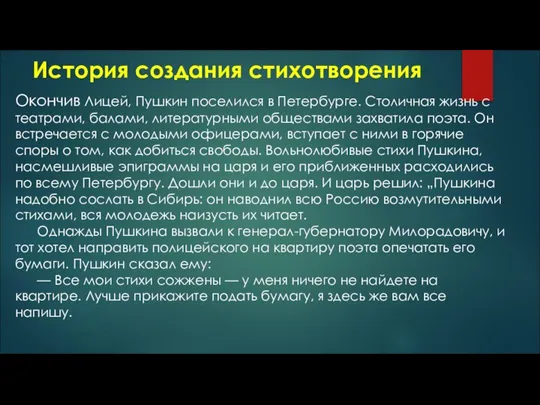 История создания стихотворения

Окончив Лицей, Пушкин поселился в Петербурге. Столичная жизнь с театрами, балами, литературными обществами захватила поэта. Он встречается с молодыми офицерами, вступает с ними в горячие споры о том, как добиться свободы. Вольнолюбивые стихи Пушкина, насмешливые эпиграммы на царя и его приближенных расходились по всему Петербургу. Дошли они и до царя. И царь решил: „Пушкина надобно сослать в Сибирь: он наводнил всю Россию возмутительными стихами, вся молодежь наизусть их читает.

Однажды Пушкина вызвали к генерал-губернатору Милорадовичу, и тот хотел направить полицейского на квартиру поэта опечатать его бумаги. Пушкин сказал ему:

— Все мои стихи сожжены — у меня ничего не найдете на квартире. Лучше прикажите подать бумагу, я здесь же вам все напишу.